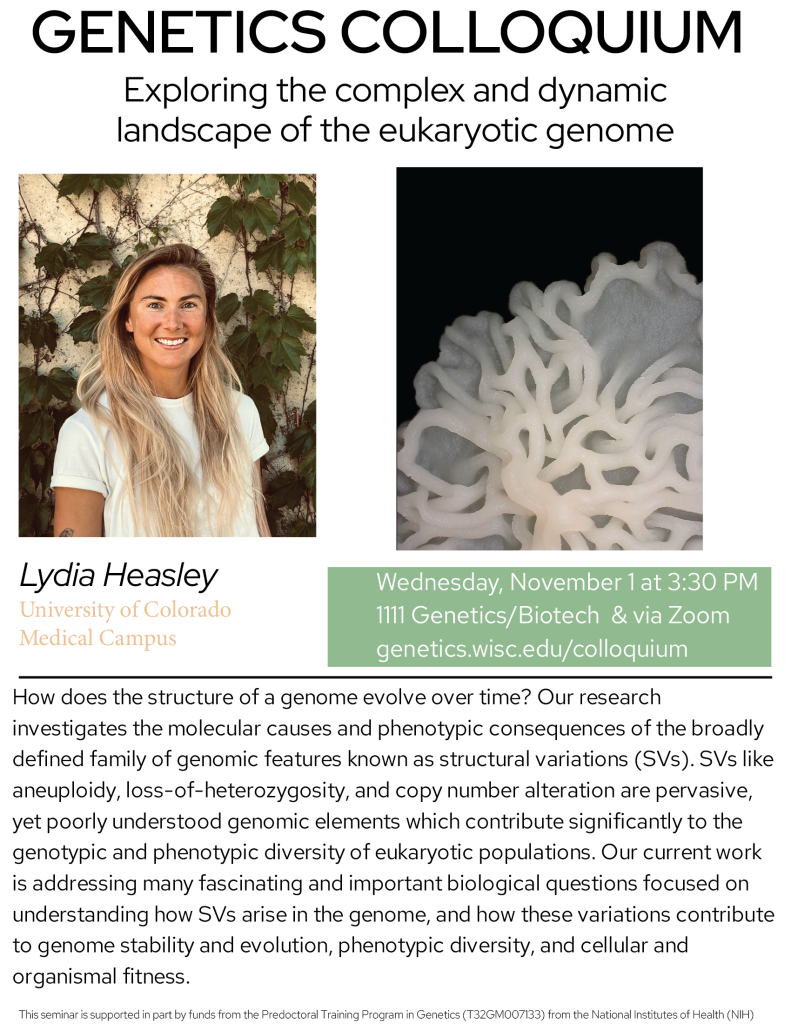 GENETICS COLLOQUIUM

Exploring the complex and dynamic landscape of the eukaryotic genome

Lydia Heasley
University of Colorado
Medical Campus

Wednesday, November 1 at 3:30 PM
1111 Genetics/Biotech & via Zoom
genetics.wisc.edu/colloquium

How does the structure of a genome evolve over time? Our research investigates the molecular causes and phenotypic consequences of the broadly defined family of genomic features known as structural variations (SVs). SVs like aneuploidy, loss-of-heterozygosity, and copy number alteration are pervasive, yet poorly understood genomic elements which contribute significantly to the genotypic and phenotypic diversity of eukaryotic populations. Our current work is addressing many fascinating and important biological questions focused on understanding how SVs arise in the genome, and how these variations contribute to genome stability and evolution, phenotypic diversity, and cellular and organismal fitness.

This seminar is supported in part by funds from the Predoctoral Training Program in Genetics (T32GM007133) from the National Institutes of Health (NIH)